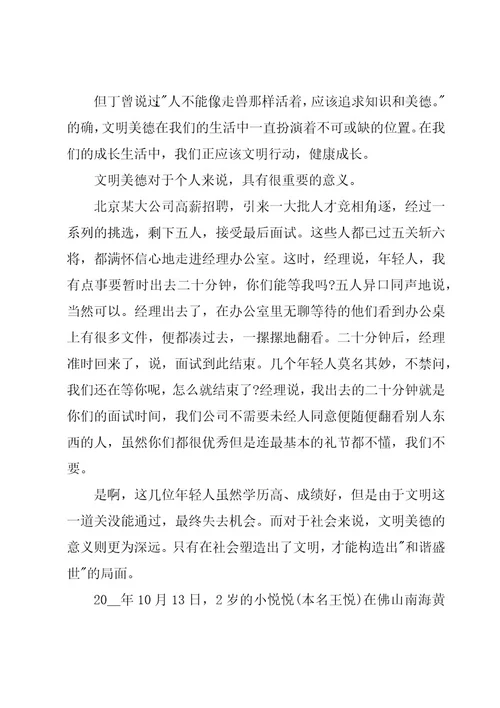 但丁曾说过"人不能像走兽那样活着，应该追求知识和美德。"的确，文明美德在我们的生活中一直扮演着不可或缺的位置。在我们的成长生活中，我们正应该文明行动，健康成长。

文明美德对于个人来说，具有很重要的意义。

北京某大公司高薪招聘，引来一大批人才竞相角逐，经过一系列的挑选，剩下五人，接受最后面试。这些人都已过五关斩六将，都满怀信心地走进经理办公室。这时，经理说，年轻人，我有点事要暂时出去二十分钟，你们能等我吗?五人异口同声地说，当然可以。经理出去了，在办公室里无聊等待的他们看到办公桌上有很多文件，便都凑过去，一摞摞地翻看。二十分钟后，经理准时回来了，说，面试到此结束。几个年轻人莫名其妙，不禁问，我们还在等你呢，怎么就结束了?经理说，我出去的二十分钟就是你们的面试时间，我们公司不需要未经人同意便随便翻看别人东西的人，虽然你们都很优秀但是连最基本的礼节都不懂，我们不要。

是啊，这几位年轻人虽然学历高、成绩好，但是由于文明这一道关没能通过，最终失去机会。而对于社会来说，文明美德的意义则更为深远。只有在社会塑造出了文明，才能构造出"和谐盛世"的局面。

20__年10月13日，2岁的小悦悦(本名王悦)在佛山南海黄